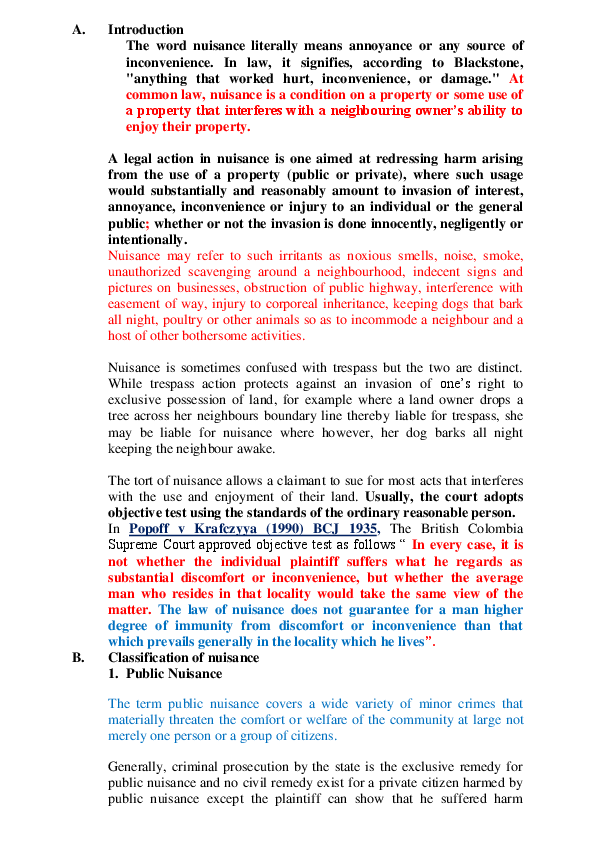 A. Introduction

The word nuisance literally means annoyance or any source of inconvenience. In law, it signifies, according to Blackstone, "anything that worked hurt, inconvenience, or damage." At common law, nuisance is a condition on a property or some use of a property that interferes with a neighbouring owner's ability to enjoy their property.

A legal action in nuisance is one aimed at redressing harm arising from the use of a property (public or private), where such usage would substantially and reasonably amount to invasion of interest, annoyance, inconvenience or injury to an individual or the general public; whether or not the invasion is done innocently, negligently or intentionally.

Nuisance may refer to such irritants as noxious smells, noise, smoke, unauthorized scavenging around a neighbourhood, indecent signs and pictures on businesses, obstruction of public highway, interference with easement of way, injury to corporeal inheritance, keeping dogs that bark all night, poultry or other animals so as to incommode a neighbour and a host of other bothersome activities.

Nuisance is sometimes confused with trespass but the two are distinct. While trespass action protects against an invasion of one's right to exclusive possession of land, for example where a land owner drops a tree across her neighbours boundary line thereby liable for trespass, she may be liable for nuisance where however, her dog barks all night keeping the neighbour awake.

The tort of nuisance allows a claimant to sue for most acts that interferes with the use and enjoyment of their land. Usually, the court adopts objective test using the standards of the ordinary reasonable person.
In Popoff v Krafczyya (1990) BCJ 1935, The British Colombia Supreme Court approved objective test as follows " In every case, it is not whether the individual plaintiff suffers what he regards as substantial discomfort or inconvenience, but whether the average man who resides in that locality would take the same view of the matter. The law of nuisance does not guarantee for a man higher degree of immunity from discomfort or inconvenience than that which prevails generally in the locality which he lives".

B. Classification of nuisance
1. Public Nuisance

The term public nuisance covers a wide variety of minor crimes that materially threaten the comfort or welfare of the community at large not merely one person or a group of citizens.

Generally, criminal prosecution by the state is the exclusive remedy for public nuisance and no civil remedy exist for a private citizen harmed by public nuisance except the plaintiff can show that he suffered harm